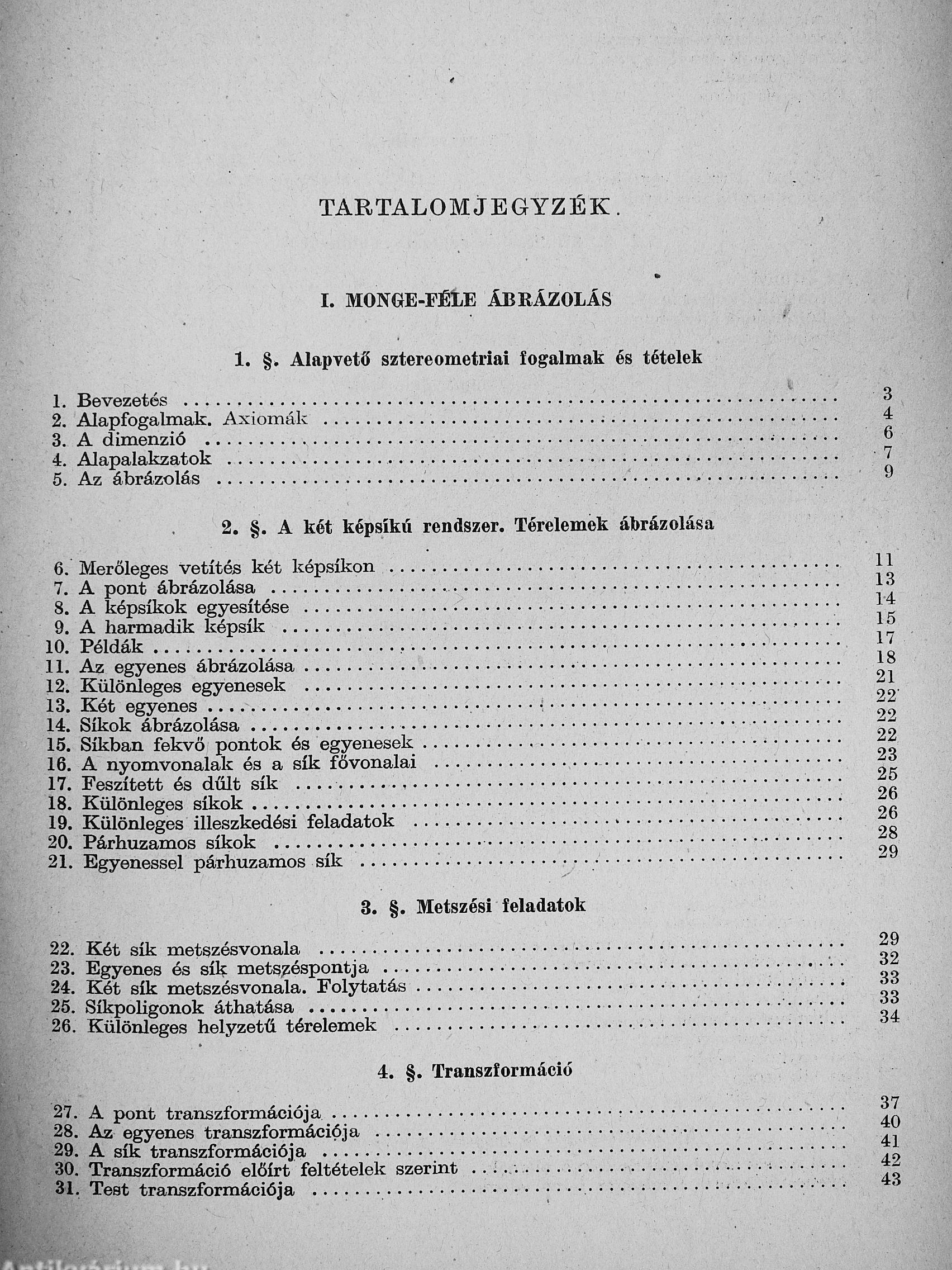 TARTALOMJEGYZÉK.

I. MONGE-FÉLE ÁBRÁZOLÁS

1. §. Alapvető sztereometriai fogalmak és tételek

1. Bevezetés .......... 3
2. Alapfogalmak. Axiomák .......... 4
3. A dimenzió .......... 6
4. Alapalakzatok .......... 7
5. Az ábrázolás .......... 9

2. §. A két képsíkú rendszer. Térelemek ábrázolása

6. Merőleges vetítés két képsíkon .......... 11
7. A pont ábrázolása .......... 13
8. A képsíkok egyesítése .......... 14
9. A harmadik képsík .......... 15
10. Példák .......... 17
11. Az egyenes ábrázolása .......... 18
12. Különleges egyenesek .......... 21
13. Két egyenes .......... 22
14. Síkok ábrázolása .......... 22
15. Síkban fekvő pontok és egyenesek .......... 22
16. A nyomvonalak és a sík fővonalai .......... 23
17. Feszített és dűlt sík .......... 25
18. Különleges síkok .......... 26
19. Különleges illeszkedési feladatok .......... 26
20. Párhuzamos síkok .......... 28
21. Egyenessel párhuzamos sík .......... 29

3. §. Metszési feladatok

22. Két sík metszésvonala .......... 29
23. Egyenes és sík metszéspontja .......... 32
24. Két sík metszésvonala. Folytatás .......... 33
25. Síkpoligonok áthatása .......... 33
26. Különleges helyzetű térelemek .......... 34

4. §. Transzformáció

27. A pont transzformációja .......... 37
28. Az egyenes transzformációja .......... 40
29. A sík transzformációja .......... 41
30. Transzformáció előírt feltételek szerint .......... 42
31. Test transzformációja .......... 43

Antikvárium.hu